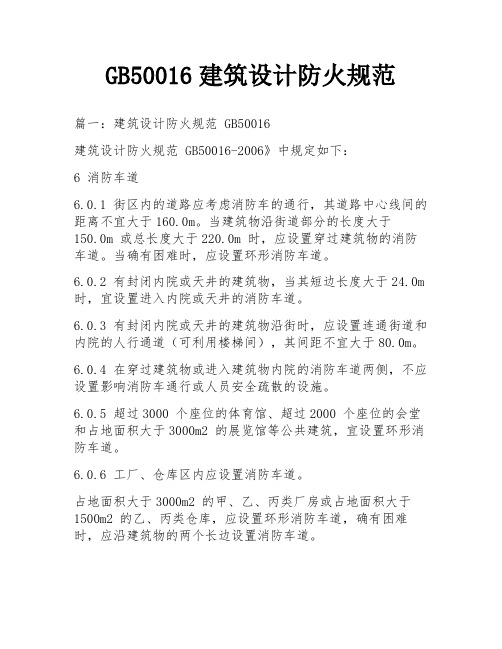 GB50016 建筑设计防火规范

篇一：建筑设计防火规范 GB50016

建筑设计防火规范 GB50016-2006》中规定如下：

6 消防车道

6.0.1 街区内的道路应考虑消防车的通行，其道路中心线间的距离不宜大于 160.0m。当建筑物沿街道部分的长度大于 150.0m 或总长度大于 220.0m 时，应设置穿过建筑物的消防车道。当确有困难时，应设置环形消防车道。

6.0.2 有封闭内院或天井的建筑物，当其短边长度大于 24.0m 时，宜设置进入内院或天井的消防车道。

6.0.3 有封闭内院或天井的建筑物沿街时，应设置连通街道和内院的人行通道（可利用楼梯间），其间距不宜大于 80.0m。

6.0.4 在穿过建筑物或进入建筑物内院的消防车道两侧，不应设置影响消防车通行或人员安全疏散的设施。

6.0.5 超过 3000 个座位的体育馆、超过 2000 个座位的会堂和占地面积大于 3000m2 的展览馆等公共建筑，宜设置环形消防车道。

6.0.6 工厂、仓库区内应设置消防车道。

占地面积大于 3000m2 的甲、乙、丙类厂房或占地面积大于 1500m2 的乙、丙类仓库，应设置环形消防车道，确有困难时，应沿建筑物的两个长边设置消防车道。